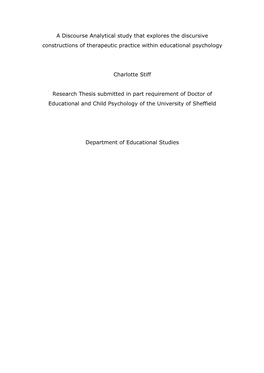 A Discourse Analytical study that explores the discursive constructions of therapeutic practice within educational psychology

Charlotte Stiff

Research Thesis submitted in part requirement of Doctor of Educational and Child Psychology of the University of Sheffield

Department of Educational Studies